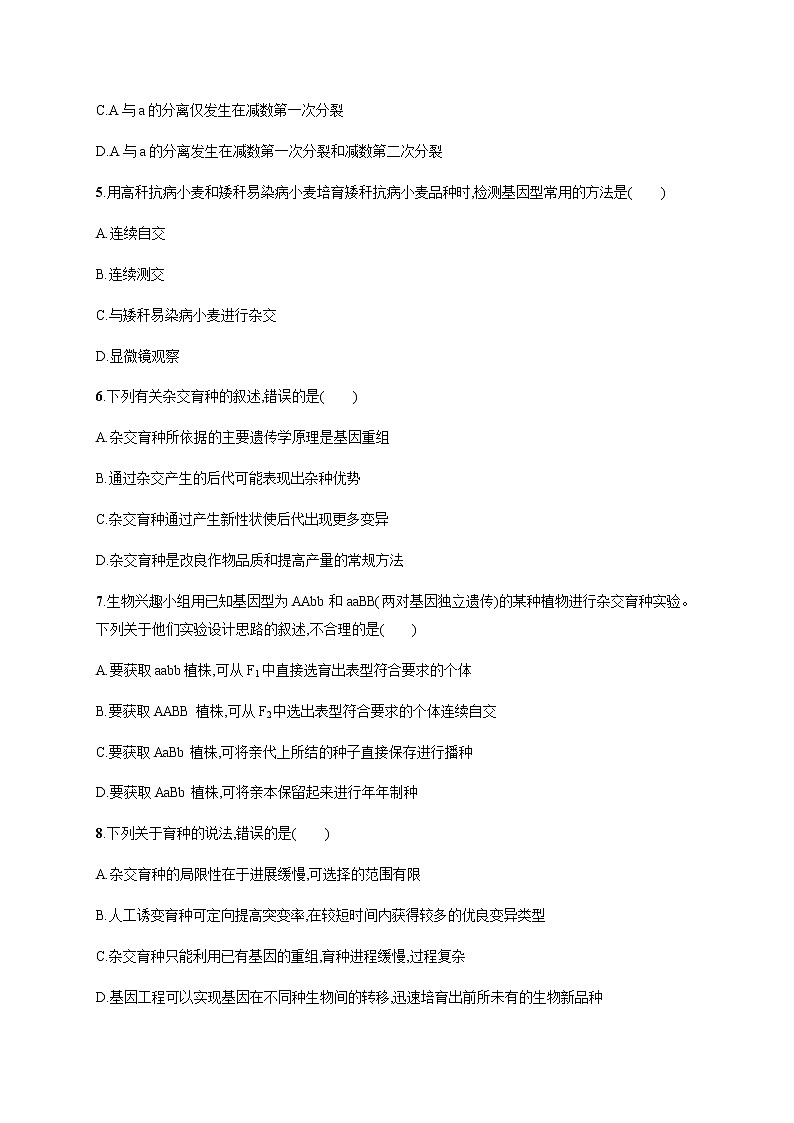 C.A 与 a 的分离仅发生在减数第一次分裂

D.A 与 a 的分离发生在减数第一次分裂和减数第二次分裂

5.用高秆抗病小麦和矮秆易染病小麦培育矮秆抗病小麦品种时,检测基因型常用的方法是(　　)

A.连续自交

B.连续测交

C.与矮秆易染病小麦进行杂交

D.显微镜观察

6.下列有关杂交育种的叙述,错误的是(　　)

A.杂交育种所依据的主要遗传学原理是基因重组

B.通过杂交产生的后代可能表现出杂种优势

C.杂交育种通过产生新性状使后代出现更多变异

D.杂交育种是改良作物品质和提高产量的常规方法

7.生物兴趣小组用已知基因型为 AAbb 和 aaBB(两对基因独立遗传)的某种植物进行杂交育种实验。下列关于他们实验设计思路的叙述,不合理的是(　　)

A.要获取 aabb 植株,可从 $F_1$ 中直接选育出表型符合要求的个体

B.要获取 AABB 植株,可从 $F_2$ 中选出表型符合要求的个体连续自交

C.要获取 AaBb 植株,可将亲代上所结的种子直接保存进行播种

D.要获取 AaBb 植株,可将亲本保留起来进行年年制种

8.下列关于育种的说法,错误的是(　　)

A.杂交育种的局限性在于进展缓慢,可选择的范围有限

B.人工诱变育种可定向提高突变率,在较短时间内获得较多的优良变异类型

C.杂交育种只能利用已有基因的重组,育种进程缓慢,过程复杂

D.基因工程可以实现基因在不同种生物间的转移,迅速培育出前所未有的生物新品种